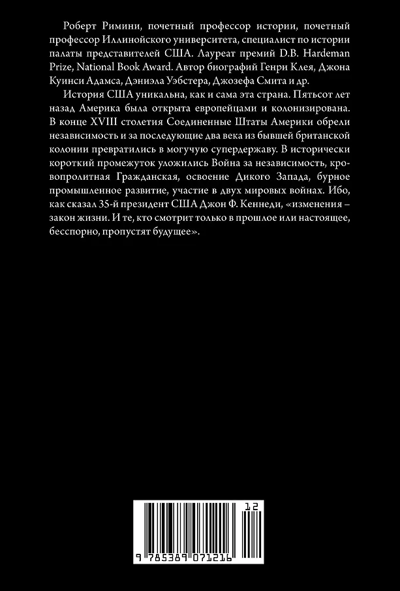 Роберт Римини, почетный профессор истории, почетный профессор Иллинойского университета, специалист по истории палаты представителей США. Лауреат премий D.B. Hardeman Prize, National Book Award. Автор биографий Генри Клея, Джона Куинси Адамса, Дэниэла Уэбстера, Джозефа Смита и др.

История США уникальна, как и сама эта страна. Пятьсот лет назад Америка была открыта европейцами и колонизирована. В конце XVIII столетия Соединенные Штаты Америки обрели независимость и за последующие два века из бывшей британской колонии превратились в могучую супердержаву. В исторически короткий промежуток уложились Война за независимость, кровопролитная Гражданская, освоение Дикого Запада, бурное промышленное развитие, участие в двух мировых войнах. Ибо, как сказал 35-й президент США Джон Ф. Кеннеди, «изменения – закон жизни. И те, кто смотрит только в прошлое или настоящее, бесспорно, пропустят будущее».

12

9 785389 071216